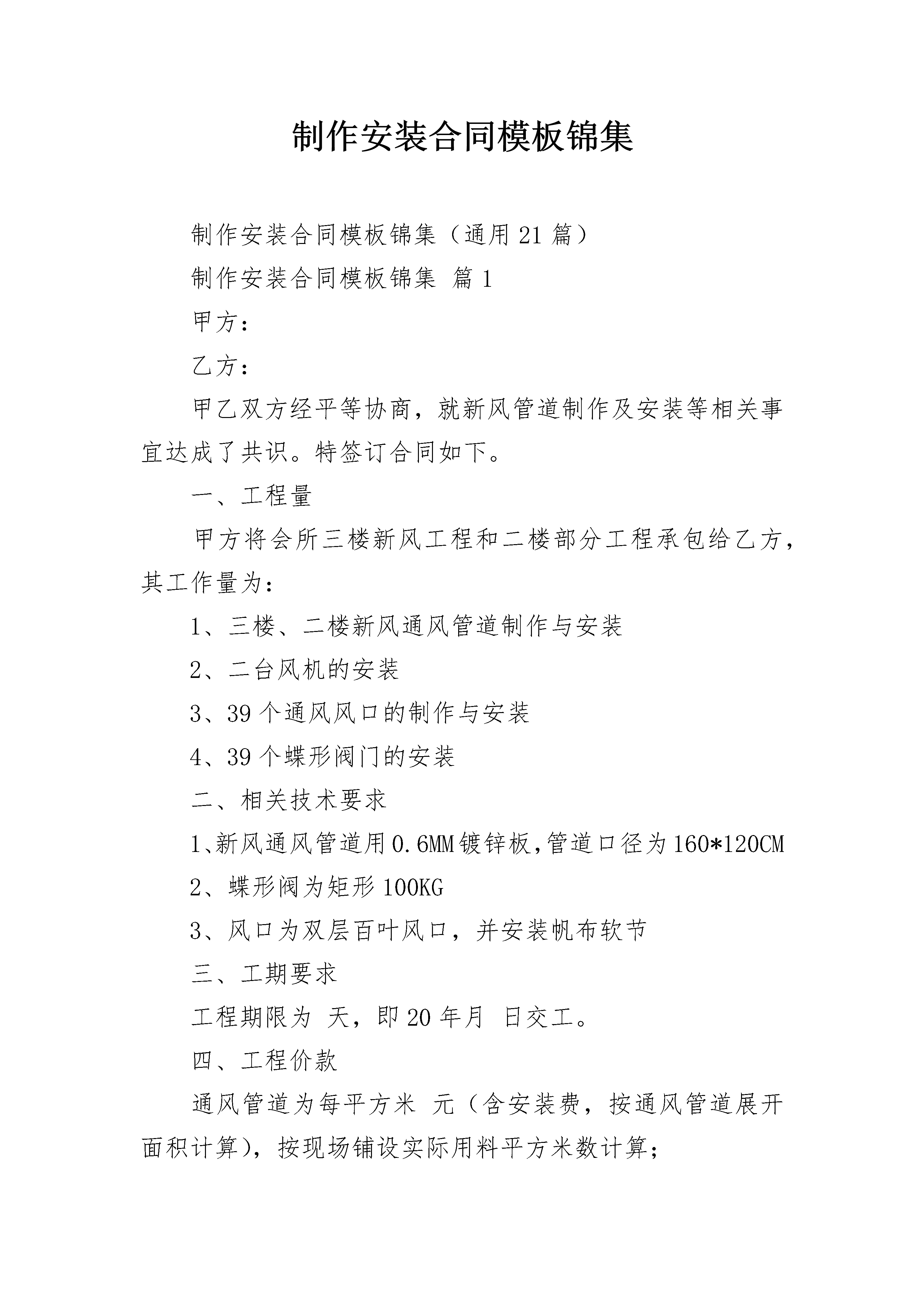 制作安装合同模板锦集

制作安装合同模板锦集（通用21篇）

制作安装合同模板锦集 篇1

甲方：

乙方：

甲乙双方经平等协商，就新风管道制作及安装等相关事宜达成了共识。特签订合同如下。

一、工程量

甲方将会所三楼新风工程和二楼部分工程承包给乙方，其工作量为：

1、三楼、二楼新风通风管道制作与安装

2、二台风机的安装

3、39个通风风口的制作与安装

4、39个蝶形阀门的安装

二、相关技术要求

1、新风通风管道用0.6MM镀锌板，管道口径为160*120CM

2、蝶形阀为矩形100KG

3、风口为双层百叶风口，并安装帆布软节

三、工期要求

工程期限为 天，即20年月 日交工。

四、工程价款

通风管道为每平方米 元（含安装费，按通风管道展开面积计算），按现场铺设实际用料平方米数计算；